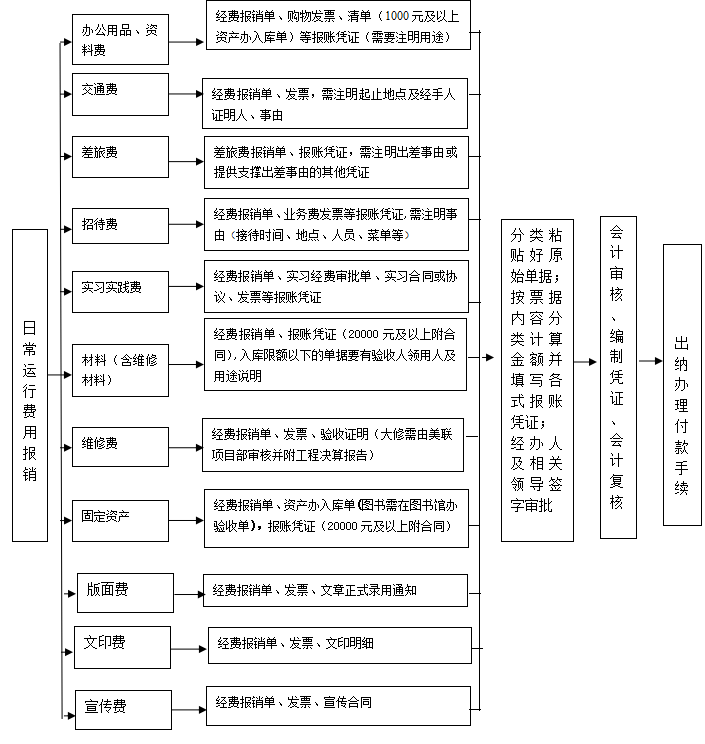 日常运行费用报销

办公用品、资料费

经费报销单、购物发票、清单（1000元及以上资产办入库单）等报账凭证（需要注明用途）

交通费

经费报销单、发票，需注明起止地点及经手人证明人、事由

差旅费

差旅费报销单、报账凭证，需注明出差事由或提供支撑出差事由的其他凭证

招待费

经费报销单、业务费发票等报账凭证，需注明事由（接待时间、地点、人员、菜单等）

实习实践费

经费报销单、实习经费审批单、实习合同或协议、发票等报账凭证

材料（含维修材料）

经费报销单、报账凭证（20000元及以上附合同），入库限额以下的单据要有验收人领用人及用途说明

维修费

经费报销单、发票、验收证明（大修需由美联项目部审核并附工程决算报告）

固定资产

经费报销单、资产办入库单（图书需在图书馆办验收单），报账凭证（20000元及以上附合同）

版面费

经费报销单、发票、文章正式录用通知

文印费

经费报销单、发票、文印明细

宣传费

经费报销单、发票、宣传合同

分类粘贴好原始单据；按票据内容分类计算金额并填写各式报账凭证；经办人及相关领导签字审批

会计审核、编制凭证、会计复核

出纳办理付款手续